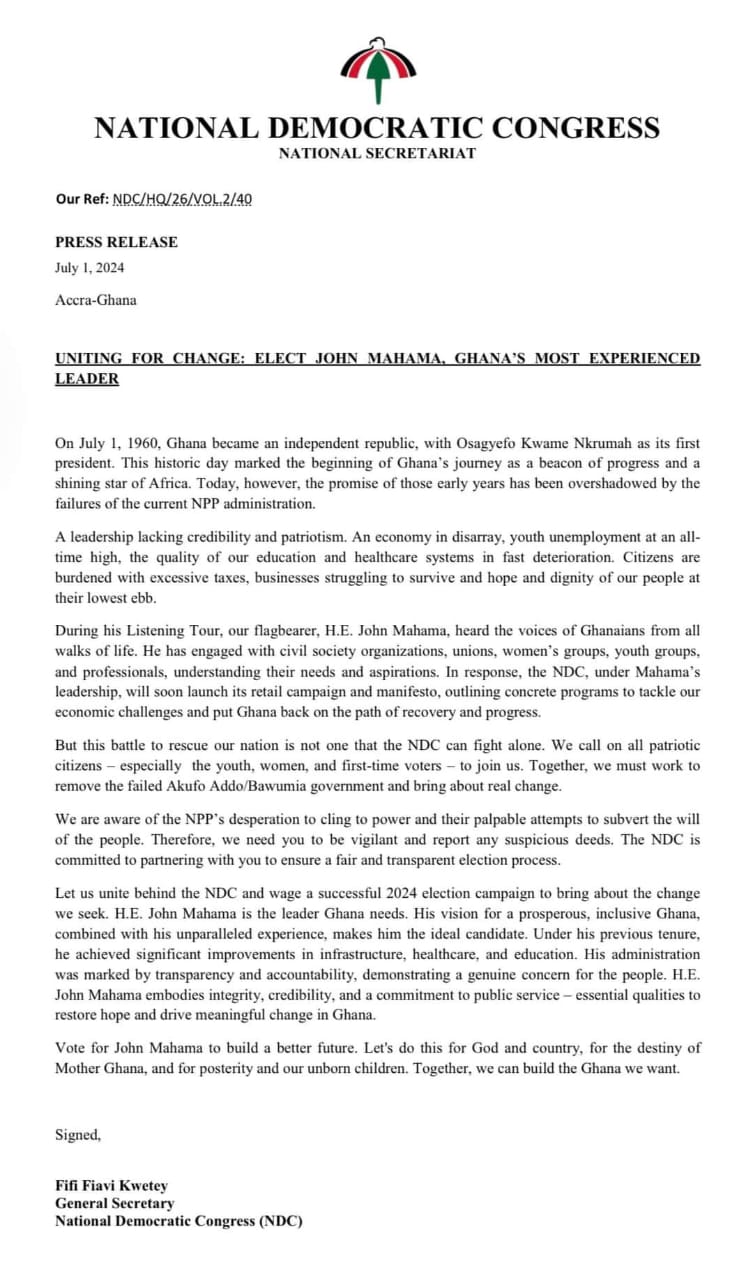 NATIONAL DEMOCRATIC CONGRESS
NATIONAL SECRETARIAT

Our Ref: NDC/HQ/26/VOL.2/40

PRESS RELEASE
July 1, 2024

Accra-Ghana

UNITING FOR CHANGE: ELECT JOHN MAHAMA, GHANA'S MOST EXPERIENCED LEADER

On July 1, 1960, Ghana became an independent republic, with Osagyefo Kwame Nkrumah as its first president. This historic day marked the beginning of Ghana's journey as a beacon of progress and a shining star of Africa. Today, however, the promise of those early years has been overshadowed by the failures of the current NPP administration.

A leadership lacking credibility and patriotism. An economy in disarray, youth unemployment at an all-time high, the quality of our education and healthcare systems in fast deterioration. Citizens are burdened with excessive taxes, businesses struggling to survive and hope and dignity of our people at their lowest ebb.

During his Listening Tour, our flagbearer, H.E. John Mahama, heard the voices of Ghanaians from all walks of life. He has engaged with civil society organizations, unions, women's groups, youth groups, and professionals, understanding their needs and aspirations. In response, the NDC, under Mahama's leadership, will soon launch its retail campaign and manifesto, outlining concrete programs to tackle our economic challenges and put Ghana back on the path of recovery and progress.

But this battle to rescue our nation is not one that the NDC can fight alone. We call on all patriotic citizens – especially the youth, women, and first-time voters – to join us. Together, we must work to remove the failed Akufo Addo/Bawumia government and bring about real change.

We are aware of the NPP's desperation to cling to power and their palpable attempts to subvert the will of the people. Therefore, we need you to be vigilant and report any suspicious deeds. The NDC is committed to partnering with you to ensure a fair and transparent election process.

Let us unite behind the NDC and wage a successful 2024 election campaign to bring about the change we seek. H.E. John Mahama is the leader Ghana needs. His vision for a prosperous, inclusive Ghana, combined with his unparalleled experience, makes him the ideal candidate. Under his previous tenure, he achieved significant improvements in infrastructure, healthcare, and education. His administration was marked by transparency and accountability, demonstrating a genuine concern for the people. H.E. John Mahama embodies integrity, credibility, and a commitment to public service – essential qualities to restore hope and drive meaningful change in Ghana.

Vote for John Mahama to build a better future. Let's do this for God and country, for the destiny of Mother Ghana, and for posterity and our unborn children. Together, we can build the Ghana we want.

Signed,

Fifi Fiavi Kwetey
General Secretary
National Democratic Congress (NDC)